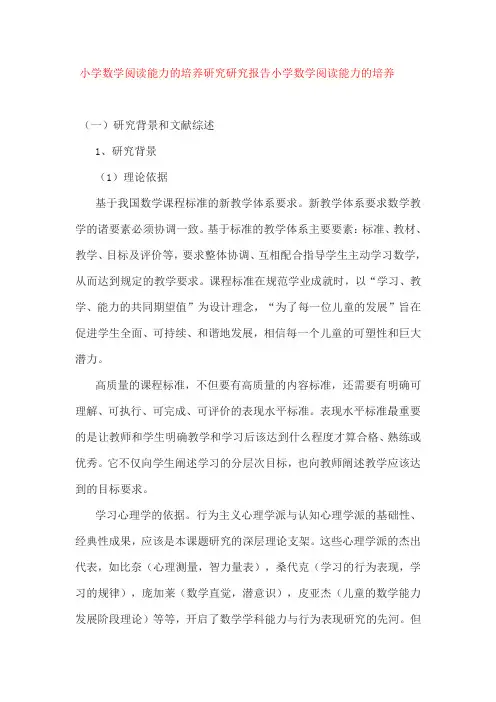 小学数学阅读能力的培养研究研究报告小学数学阅读能力的培养

（一）研究背景和文献综述

1、研究背景

（1）理论依据

基于我国数学课程标准的新教学体系要求。新教学体系要求数学教学的诸要素必须协调一致。基于标准的教学体系主要要素：标准、教材、教学、目标及评价等，要求整体协调、互相配合指导学生主动学习数学，从而达到规定的教学要求。课程标准在规范学业成就时，以“学习、教学、能力的共同期望值”为设计理念，“为了每一位儿童的发展”旨在促进学生全面、可持续、和谐地发展，相信每一个儿童的可塑性和巨大潜力。

高质量的课程标准，不但要有高质量的内容标准，还需要有明确可理解、可执行、可完成、可评价的表现水平标准。表现水平标准最重要的是让教师和学生明确教学和学习后该达到什么程度才算合格、熟练或优秀。它不仅向学生阐述学习的分层次目标，也向教师阐述教学应该达到的目标要求。

学习心理学的依据。行为主义心理学派与认知心理学派的基础性、经典性成果，应该是本课题研究的深层理论支架。这些心理学派的杰出代表，如比奈（心理测量，智力量表），桑代克（学习的行为表现，学习的规律），庞加莱（数学直觉，潜意识），皮亚杰（儿童的数学能力发展阶段理论）等等，开启了数学学科能力与行为表现研究的先河。但